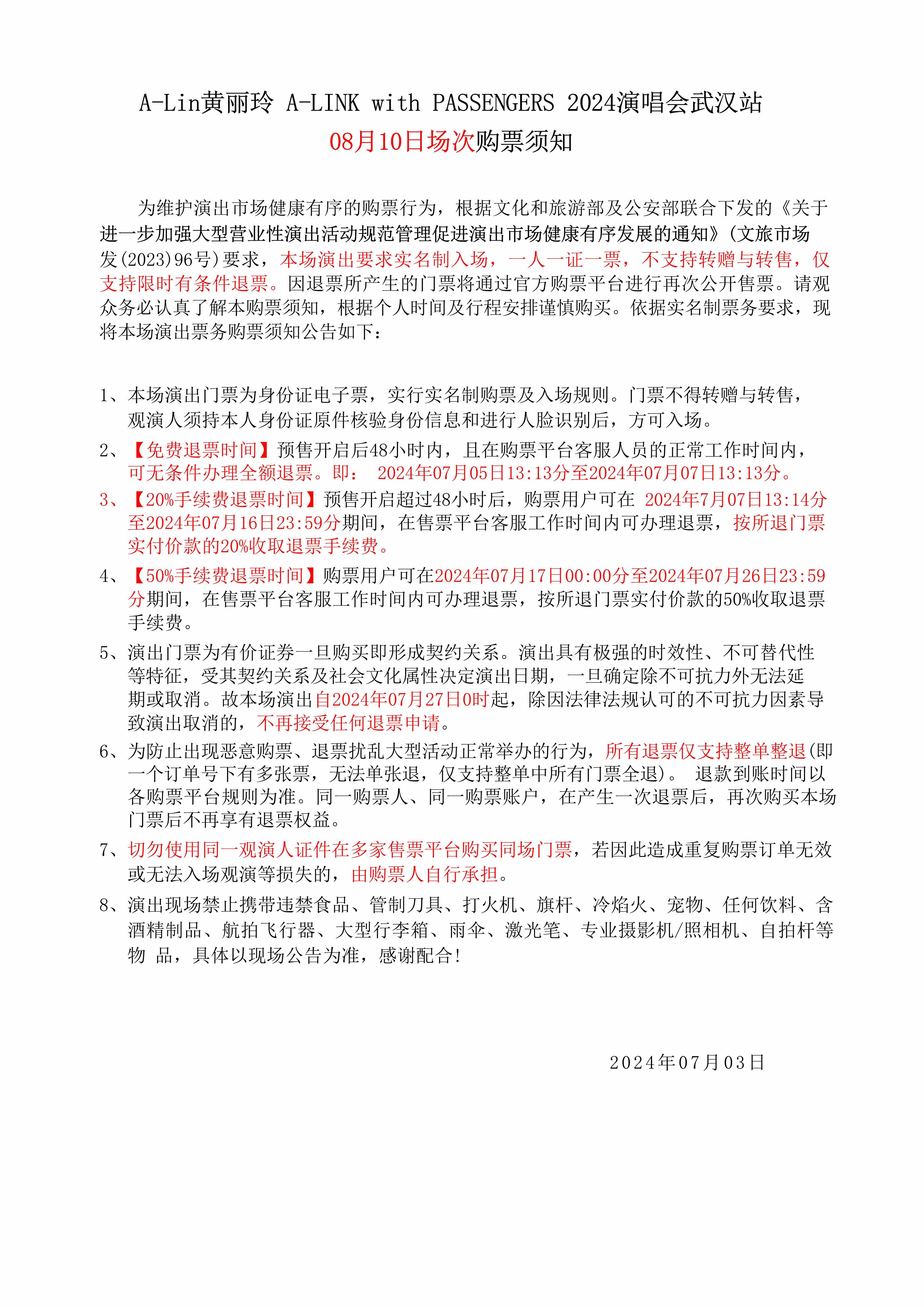 A-Lin黄丽玲 A-LINK with PASSENGERS 2024演唱会武汉站
08月10日场次购票须知

为维护演出市场健康有序的购票行为，根据文化和旅游部及公安部联合下发的《关于进一步加强大型营业性演出活动规范管理促进演出市场健康有序发展的通知》(文旅市场发(2023)96号)要求，本场演出要求实名制入场，一人一证一票，不支持转赠与转售，仅支持限时有条件退票。因退票所产生的门票将通过官方购票平台进行再次公开售票。请观众务必认真了解本购票须知，根据个人时间及行程安排谨慎购买。依据实名制票务要求，现将本场演出票务购票须知公告如下：

1、本场演出门票为身份证电子票，实行实名制购票及入场规则。门票不得转赠与转售，观演人须持本人身份证原件核验身份信息和进行人脸识别后，方可入场。

2、【免费退票时间】预售开启后48小时内，且在购票平台客服人员的正常工作时间内，可无条件办理全额退票。即： 2024年07月05日13:13分至2024年07月07日13:13分。

3、【20%手续费退票时间】预售开启超过48小时后，购票用户可在 2024年7月07日13:14分至2024年07月16日23:59分期间，在售票平台客服工作时间内可办理退票，按所退门票实付价款的20%收取退票手续费。

4、【50%手续费退票时间】购票用户可在2024年07月17日00:00分至2024年07月26日23:59分期间，在售票平台客服工作时间内可办理退票，按所退门票实付价款的50%收取退票手续费。

5、演出门票为有价证券一旦购买即形成契约关系。演出具有极强的时效性、不可替代性等特征，受其契约关系及社会文化属性决定演出日期，一旦确定除不可抗力外无法延期或取消。故本场演出自2024年07月27日0时起，除因法律法规认可的不可抗力因素导致演出取消的，不再接受任何退票申请。

6、为防止出现恶意购票、退票扰乱大型活动正常举办的行为，所有退票仅支持整单整退(即一个订单号下有多张票，无法单张退，仅支持整单中所有门票全退)。 退款到账时间以各购票平台规则为准。同一购票人、同一购票账户，在产生一次退票后，再次购买本场门票后不再享有退票权益。

7、切勿使用同一观演人证件在多家售票平台购买同场门票，若因此造成重复购票订单无效或无法入场观演等损失的，由购票人自行承担。

8、演出现场禁止携带违禁食品、管制刀具、打火机、旗杆、冷焰火、宠物、任何饮料、含酒精制品、航拍飞行器、大型行李箱、雨伞、激光笔、专业摄影机/照相机、自拍杆等物 品，具体以现场公告为准，感谢配合!

2024年07月03日